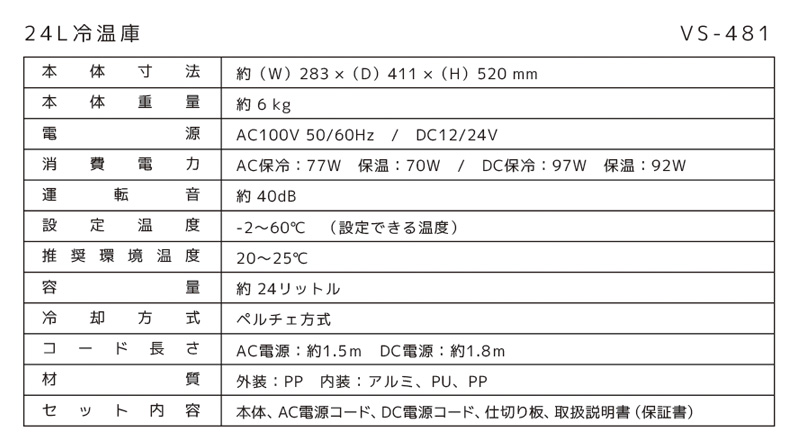 24L冷温庫

VS-481

| 本体寸法 | 約（W）283 ×（D）411 ×（H）520 mm |
|---|---|
| 本体重量 | 約 6 kg |
| 電源 | AC100V 50/60Hz / DC12/24V |
| 消費電力 | AC保冷：77W 保温：70W / DC保冷：97W 保温：92W |
| 運転音 | 約 40dB |
| 設定温度 | -2～60℃ （設定できる温度） |
| 推奨環境温度 | 20～25℃ |
| 容量 | 約 24リットル |
| 冷却方式 | ペルチェ方式 |
| コード長さ | AC電源：約1.5m DC電源：約1.8m |
| 材質 | 外装：PP 内装：アルミ、PU、PP |
| セット内容 | 本体、AC電源コード、DC電源コード、仕切り板、取扱説明書（保証書） |